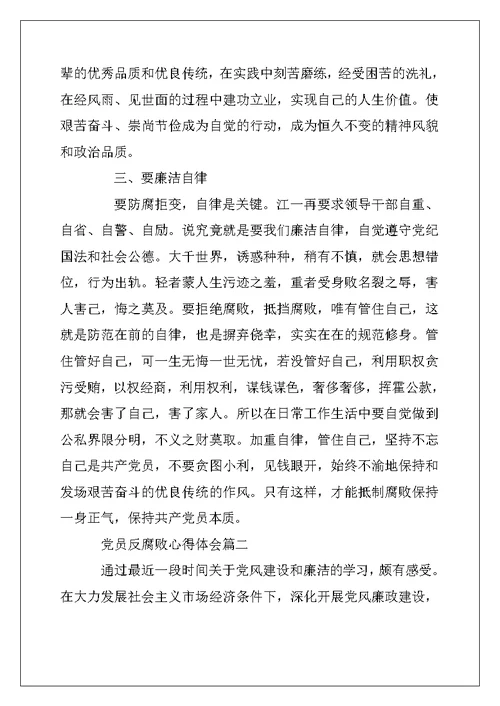 辈的优秀品质和优良传统，在实践中刻苦磨练，经受困苦的洗礼，在经风雨、见世面的过程中建功立业，实现自己的人生价值。使艰苦奋斗、崇尚节俭成为自觉的行动，成为恒久不变的精神风貌和政治品质。

三、要廉洁自律

要防腐拒变，自律是关键。江一再要求领导干部自重、自省、自警、自励。说究竟就是要我们廉洁自律，自觉遵守党纪国法和社会公德。大千世界，诱惑种种，稍有不慎，就会思想错位，行为出轨。轻者蒙人生污迹之羞，重者受身败名裂之辱，害人害己，悔之莫及。要拒绝腐败，抵挡腐败，唯有管住自己，这就是防范在前的自律，也是摒弃侥幸，实实在在的规范修身。管住管好自己，可一生无悔一世无忧，若没管好自己，利用职权贪污受贿，以权经商，利用权利，谋钱谋色，奢侈奢侈，挥霍公款，那就会害了自己，害了家人。所以在日常工作生活中要自觉做到公私界限分明，不义之财莫取。加重自律，管住自己，坚持不忘自己是共产党员，不要贪图小利，见钱眼开，始终不渝地保持和发场艰苦奋斗的优良传统的作风。只有这样，才能抵制腐败保持一身正气，保持共产党员本质。

党员反腐败心得体会篇二

通过最近一段时间关于党风建设和廉洁的学习，颇有感受。在大力发展社会主义市场经济条件下，深化开展党风廉政建设，